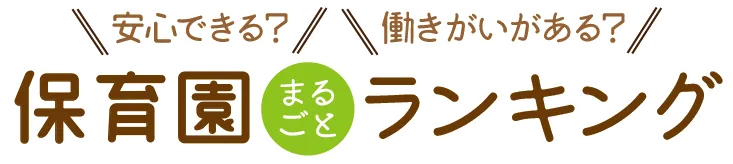 安心できる? 働きがいがある?

保育園 まるごと ランキング